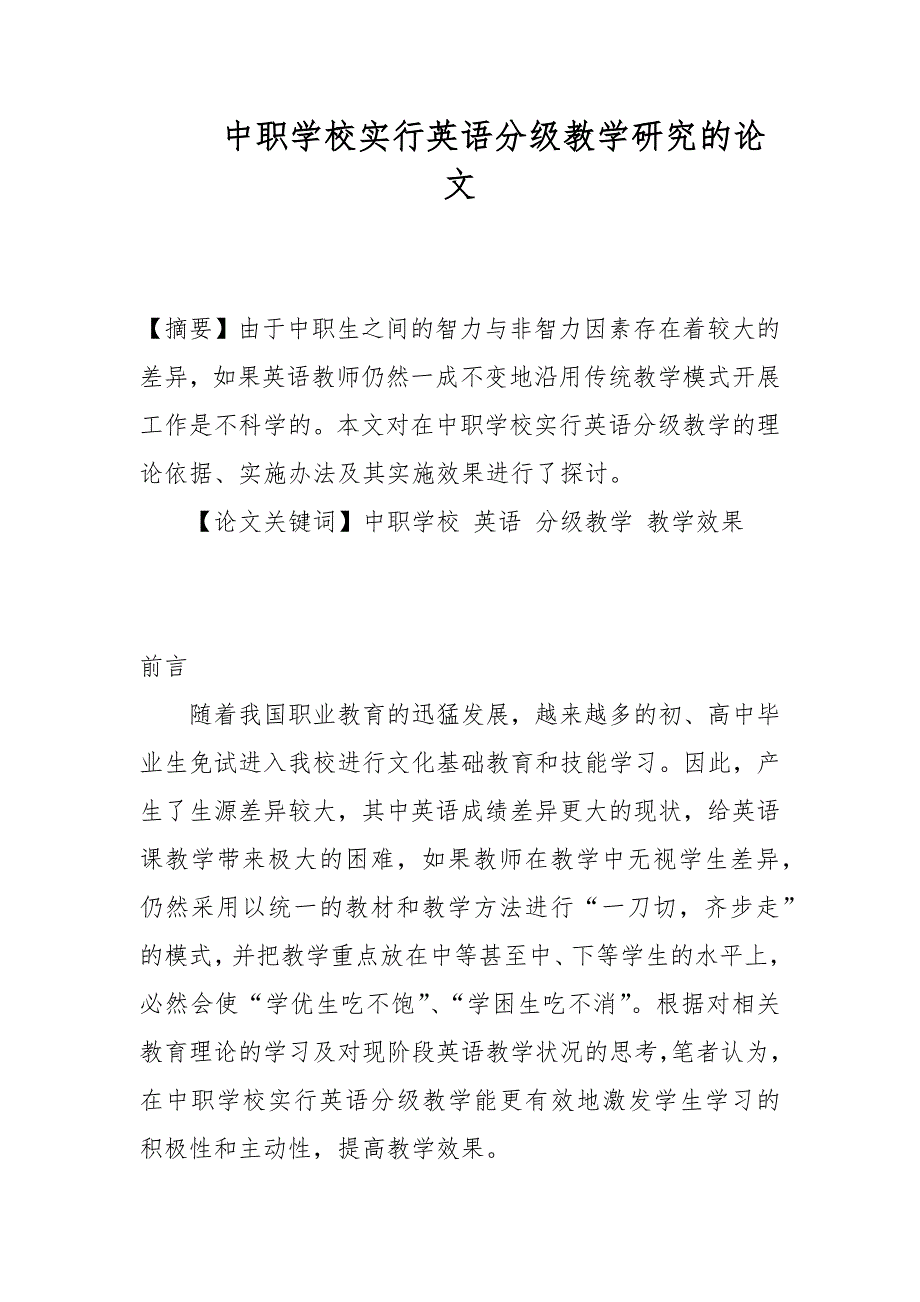 中职学校实行英语分级教学研究的论文

【摘要】由于中职生之间的智力与非智力因素存在着较大的差异，如果英语教师仍然一成不变地沿用传统教学模式开展工作是不科学的。本文对在中职学校实行英语分级教学的理论依据、实施办法及其实施效果进行了探讨。

【论文关键词】中职学校 英语 分级教学 教学效果

前言

随着我国职业教育的迅猛发展，越来越多的初、高中毕业生免试进入我校进行文化基础教育和技能学习。因此，产生了生源差异较大，其中英语成绩差异更大的现状，给英语课教学带来极大的困难，如果教师在教学中无视学生差异，仍然采用以统一的教材和教学方法进行“一刀切，齐步走”的模式，并把教学重点放在中等甚至中、下等学生的水平上，必然会使“学优生吃不饱”、“学困生吃不消”。根据对相关教育理论的学习及对现阶段英语教学状况的思考，笔者认为，在中职学校实行英语分级教学能更有效地激发学生学习的积极性和主动性，提高教学效果。